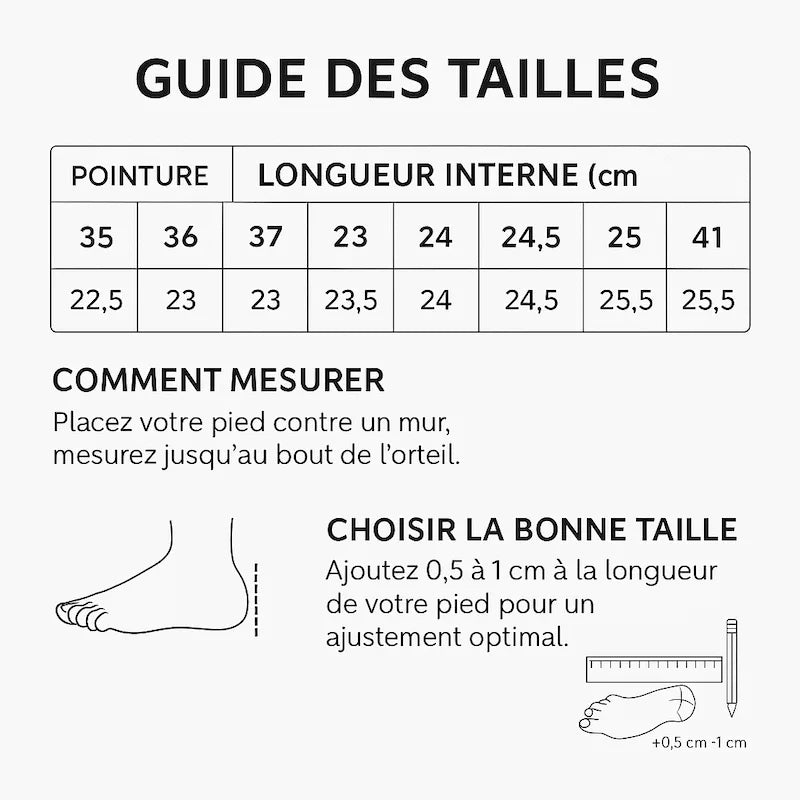 GUIDE DES TAILLES

| POINTURE | | LONGUEUR INTERNE (cm | | | | | |
|---|---|---|---|---|---|---|---|
| 35 | 36 | 37 | 23 | 24 | 24,5 | 25 | 41 |
| 22,5 | 23 | 23 | 23,5 | 24 | 24,5 | 25,5 | 25,5 |

COMMENT MESURER

Placez votre pied contre un mur, mesurez jusqu'au bout de l'orteil.

CHOISIR LA BONNE TAILLE

Ajoutez 0,5 à 1 cm à la longueur de votre pied pour un ajustement optimal.

+0,5 cm -1 cm